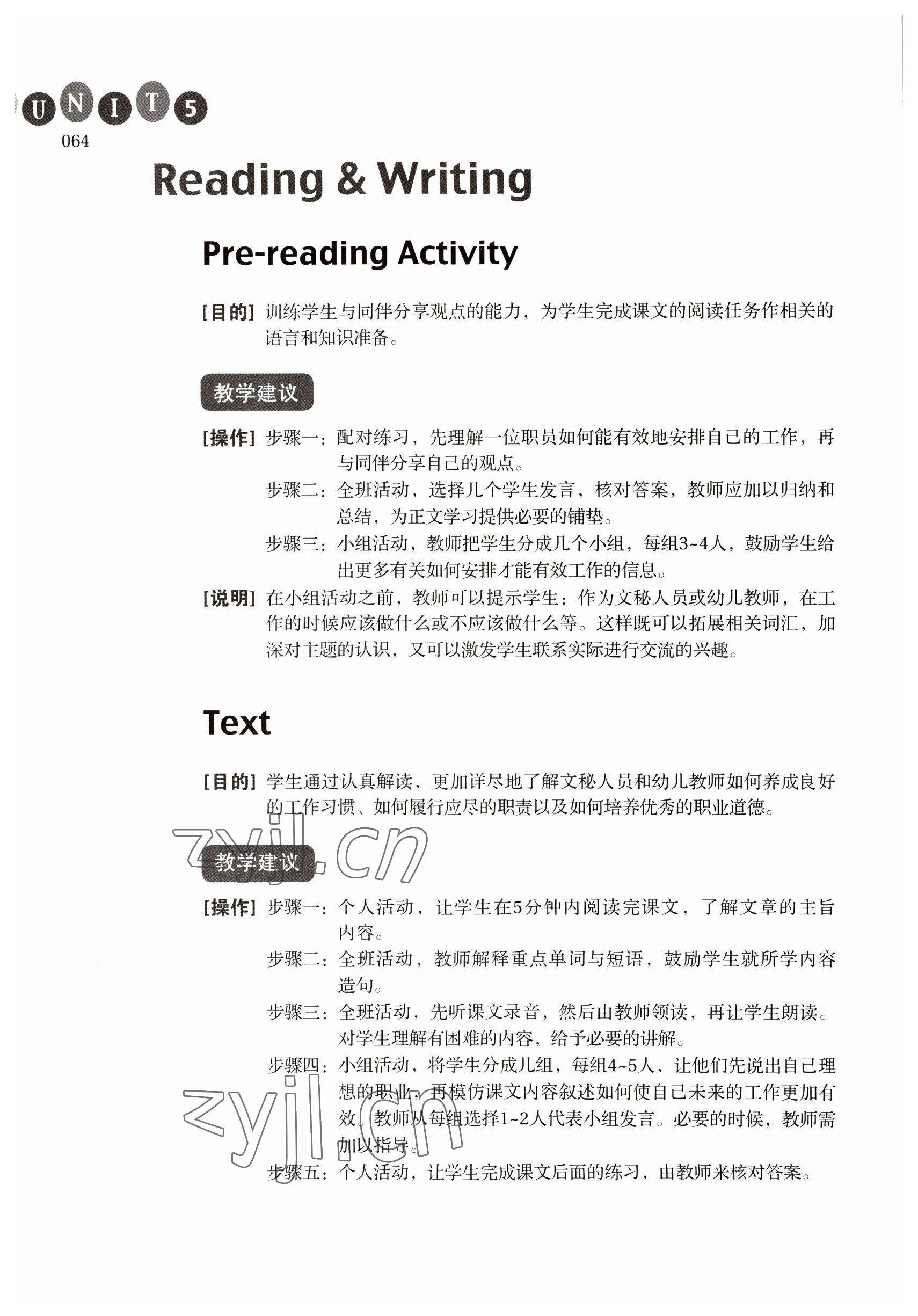 UNIT 5
064

Reading & Writing

Pre-reading Activity

[目的] 训练学生与同伴分享观点的能力，为学生完成课文的阅读任务作相关的语言和知识准备。

教学建议

[操作] 步骤一：配对练习，先理解一位职员如何能有效地安排自己的工作，再与同伴分享自己的观点。
步骤二：全班活动，选择几个学生发言，核对答案，教师应加以归纳和总结，为正文学习提供必要的铺垫。
步骤三：小组活动，教师把学生分成几个小组，每组3~4人，鼓励学生给出更多有关如何安排才能有效工作的信息。

[说明] 在小组活动之前，教师可以提示学生：作为文秘人员或幼儿教师，在工作的时候应该做什么或不应该做什么等。这样既可以拓展相关词汇，加深对主题的认识，又可以激发学生联系实际进行交流的兴趣。

Text

[目的] 学生通过认真解读，更加详尽地了解文秘人员和幼儿教师如何养成良好的工作习惯、如何履行应尽的职责以及如何培养优秀的职业道德。

zyjl.cn

教学建议

[操作] 步骤一：个人活动，让学生在5分钟内阅读完课文，了解文章的主旨内容。
步骤二：全班活动，教师解释重点单词与短语，鼓励学生就所学内容造句。
步骤三：全班活动，先听课文录音，然后由教师领读，再让学生朗读。对学生理解有困难的内容，给予必要的讲解。
步骤四：小组活动，将学生分成几组，每组4~5人，让他们先说出自己理想的职业，再模仿课文内容叙述如何使自己未来的工作更加有效。教师从每组选择1~2人代表小组发言。必要的时候，教师需加以指导。
步骤五：个人活动，让学生完成课文后面的练习，由教师来核对答案。

zyjl.cn